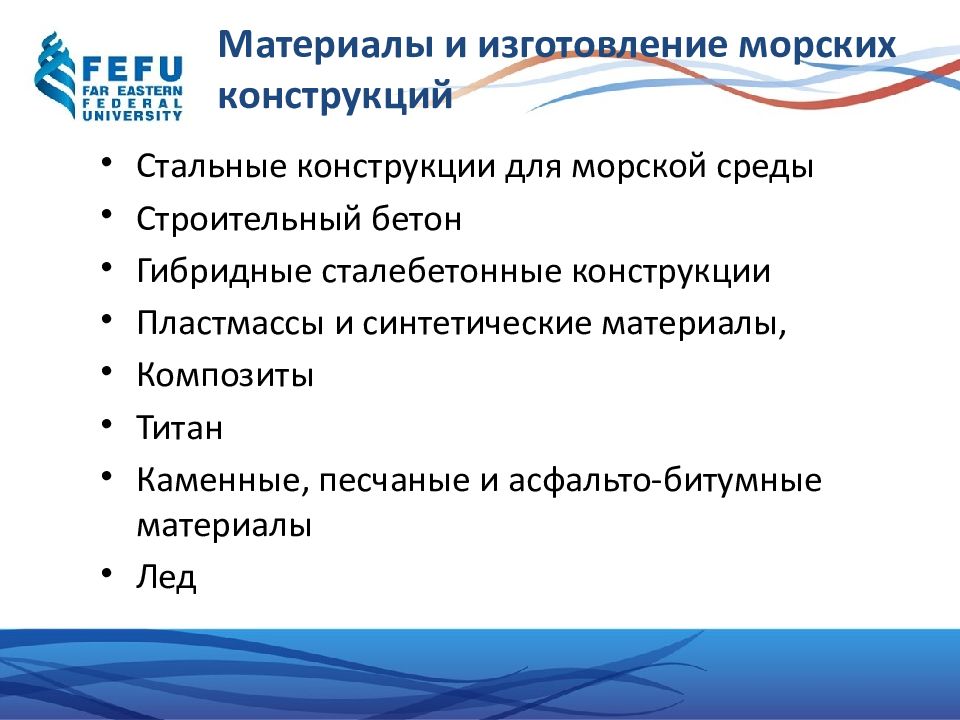 FEFU
FAR EASTERN
FEDERAL
UNIVERSITY

Материалы и изготовление морских конструкций

• Стальные конструкции для морской среды
• Строительный бетон
• Гибридные сталебетонные конструкции
• Пластмассы и синтетические материалы,
• Композиты
• Титан
• Каменные, песчаные и асфальто-битумные материалы
• Лед